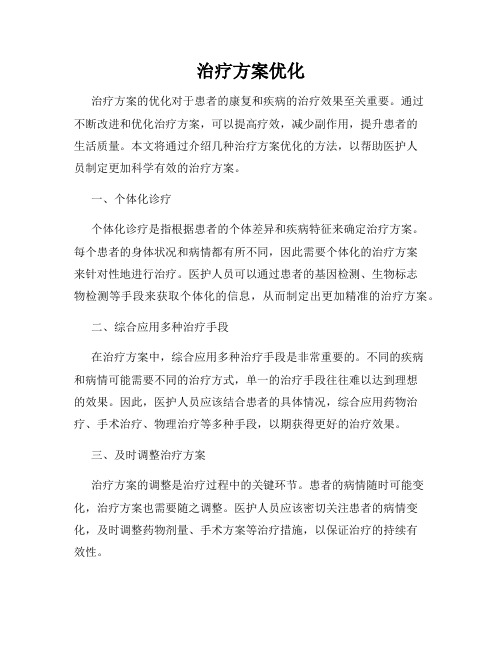 治疗方案优化

治疗方案的优化对于患者的康复和疾病的治疗效果至关重要。通过不断改进和优化治疗方案，可以提高疗效，减少副作用，提升患者的生活质量。本文将通过介绍几种治疗方案优化的方法，以帮助医护人员制定更加科学有效的治疗方案。

一、个体化诊疗

个体化诊疗是指根据患者的个体差异和疾病特征来确定治疗方案。每个患者的身体状况和病情都有所不同，因此需要个体化的治疗方案来针对性地进行治疗。医护人员可以通过患者的基因检测、生物标志物检测等手段来获取个体化的信息，从而制定出更加精准的治疗方案。

二、综合应用多种治疗手段

在治疗方案中，综合应用多种治疗手段是非常重要的。不同的疾病和病情可能需要不同的治疗方式，单一的治疗手段往往难以达到理想的效果。因此，医护人员应该结合患者的具体情况，综合应用药物治疗、手术治疗、物理治疗等多种手段，以期获得更好的治疗效果。

三、及时调整治疗方案

治疗方案的调整是治疗过程中的关键环节。患者的病情随时可能变化，治疗方案也需要随之调整。医护人员应该密切关注患者的病情变化，及时调整药物剂量、手术方案等治疗措施，以保证治疗的持续有效性。